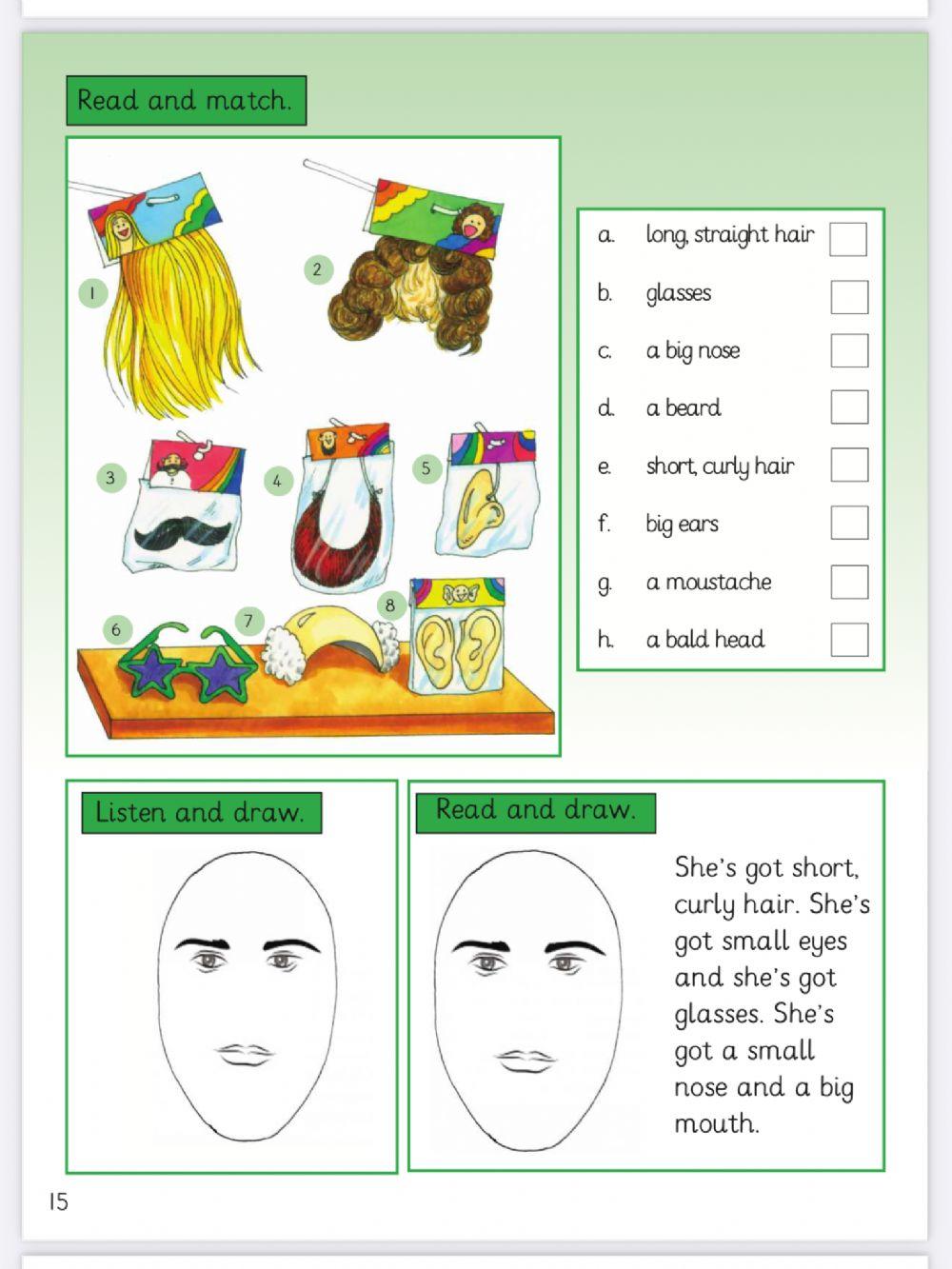 Read and match.

1
2
3
4
5
6
7
8

a. long, straight hair
b. glasses
c. a big nose
d. a beard
e. short, curly hair
f. big ears
g. a moustache
h. a bald head

Listen and draw.

Read and draw.

She's got short, curly hair. She's got small eyes and she's got glasses. She's got a small nose and a big mouth.

15